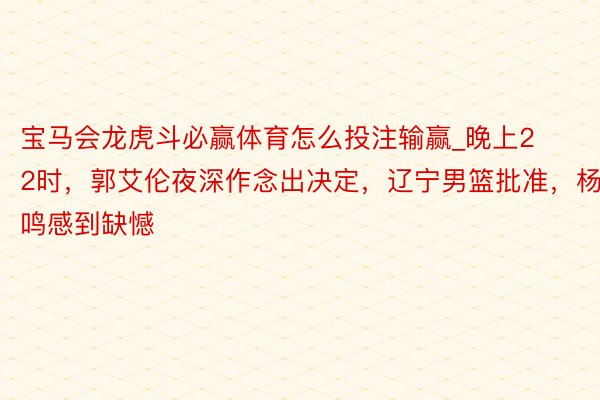 宝马会龙虎斗必赢体育怎么投注输赢_晚上22时，郭艾伦夜深作念出决定，辽宁男篮批准，杨鸣感到缺憾